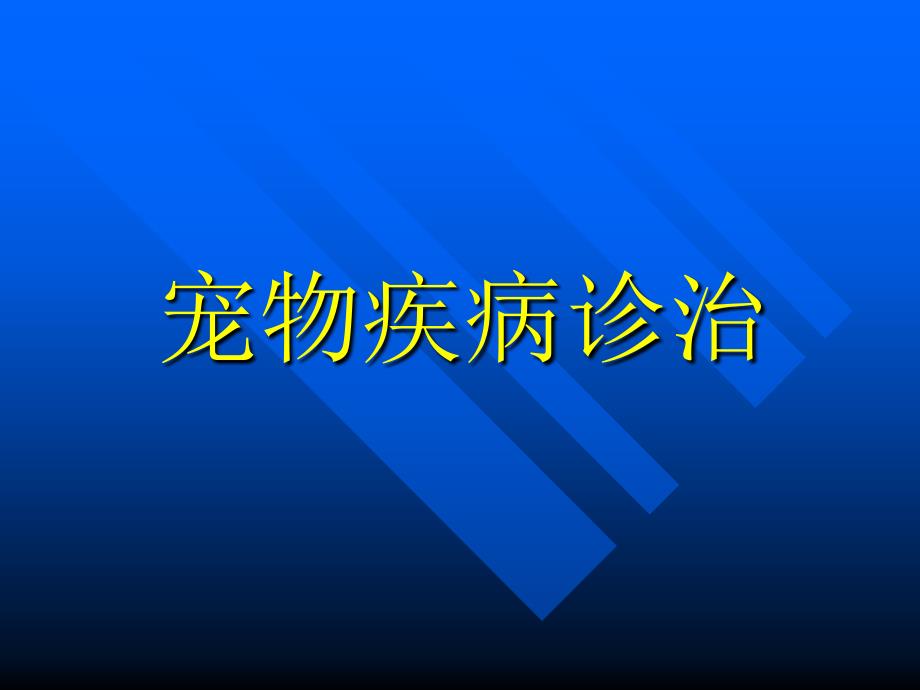 宠物疾病诊治